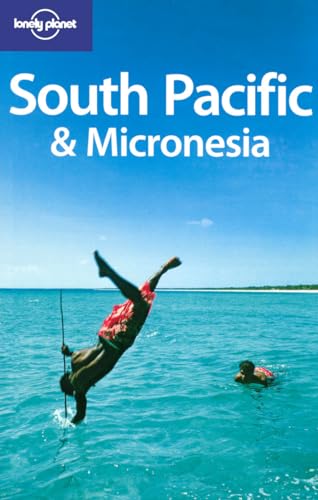 lonely planet

South Pacific
& Micronesia